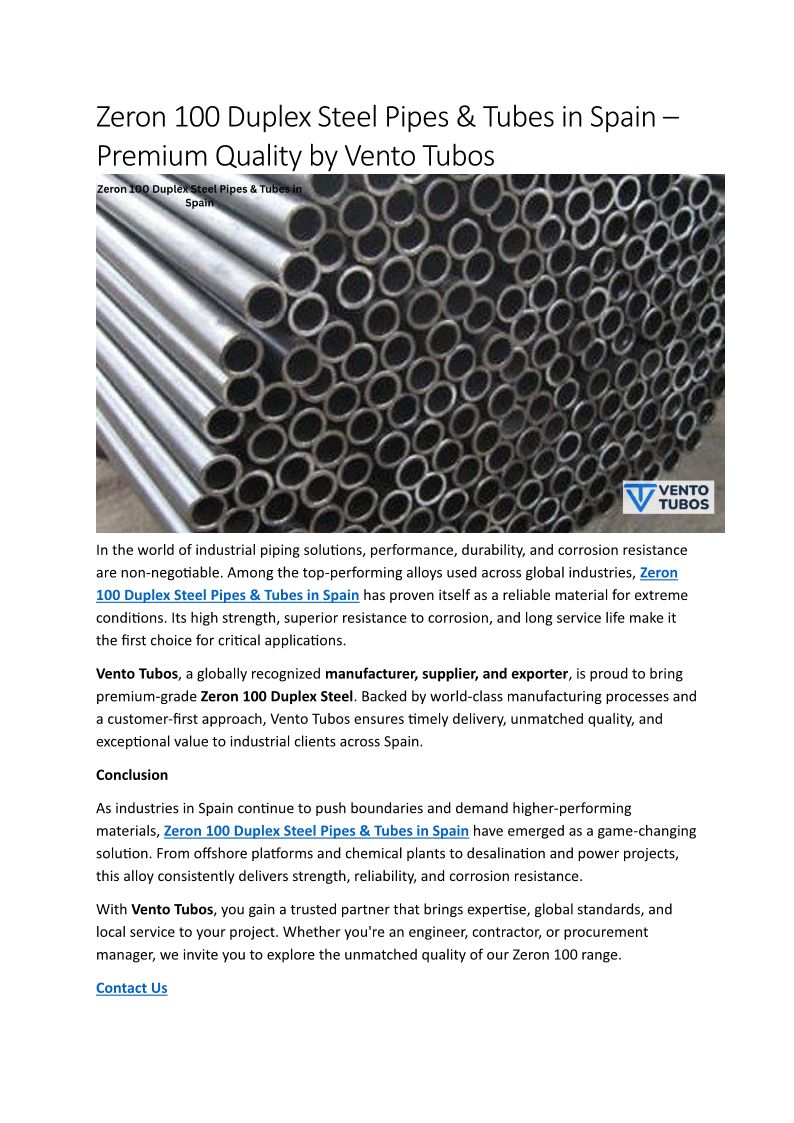 Zeron 100 Duplex Steel Pipes & Tubes in Spain – Premium Quality by Vento Tubos

Zeron 100 Duplex Steel Pipes & Tubes in Spain

VENTO TUBOS

In the world of industrial piping solutions, performance, durability, and corrosion resistance are non-negotiable. Among the top-performing alloys used across global industries, Zeron 100 Duplex Steel Pipes & Tubes in Spain has proven itself as a reliable material for extreme conditions. Its high strength, superior resistance to corrosion, and long service life make it the first choice for critical applications.

Vento Tubos, a globally recognized manufacturer, supplier, and exporter, is proud to bring premium-grade Zeron 100 Duplex Steel. Backed by world-class manufacturing processes and a customer-first approach, Vento Tubos ensures timely delivery, unmatched quality, and exceptional value to industrial clients across Spain.

Conclusion

As industries in Spain continue to push boundaries and demand higher-performing materials, Zeron 100 Duplex Steel Pipes & Tubes in Spain have emerged as a game-changing solution. From offshore platforms and chemical plants to desalination and power projects, this alloy consistently delivers strength, reliability, and corrosion resistance.

With Vento Tubos, you gain a trusted partner that brings expertise, global standards, and local service to your project. Whether you're an engineer, contractor, or procurement manager, we invite you to explore the unmatched quality of our Zeron 100 range.

Contact Us